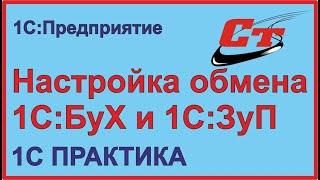 1С:Предприятие

СТ

Настройка обмена 1С:БуХ и 1С:ЗуП

1С ПРАКТИКА